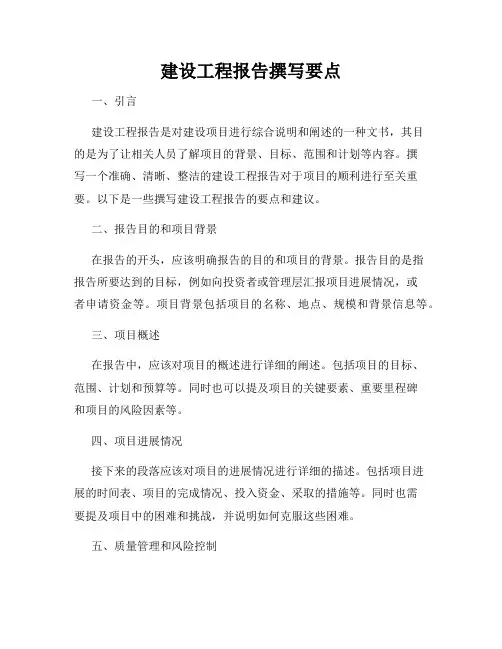 建设工程报告撰写要点

一、引言

建设工程报告是对建设项目进行综合说明和阐述的一种文书，其目的是为了让相关人员了解项目的背景、目标、范围和计划等内容。撰写一个准确、清晰、整洁的建设工程报告对于项目的顺利进行至关重要。以下是一些撰写建设工程报告的要点和建议。

二、报告目的和项目背景

在报告的开头，应该明确报告的目的和项目的背景。报告目的是指报告所要达到的目标，例如向投资者或管理层汇报项目进展情况，或者申请资金等。项目背景包括项目的名称、地点、规模和背景信息等。

三、项目概述

在报告中，应该对项目的概述进行详细的阐述。包括项目的目标、范围、计划和预算等。同时也可以提及项目的关键要素、重要里程碑和项目的风险因素等。

四、项目进展情况

接下来的段落应该对项目的进展情况进行详细的描述。包括项目进展的时间表、项目的完成情况、投入资金、采取的措施等。同时也需要提及项目中的困难和挑战，并说明如何克服这些困难。

五、质量管理和风险控制